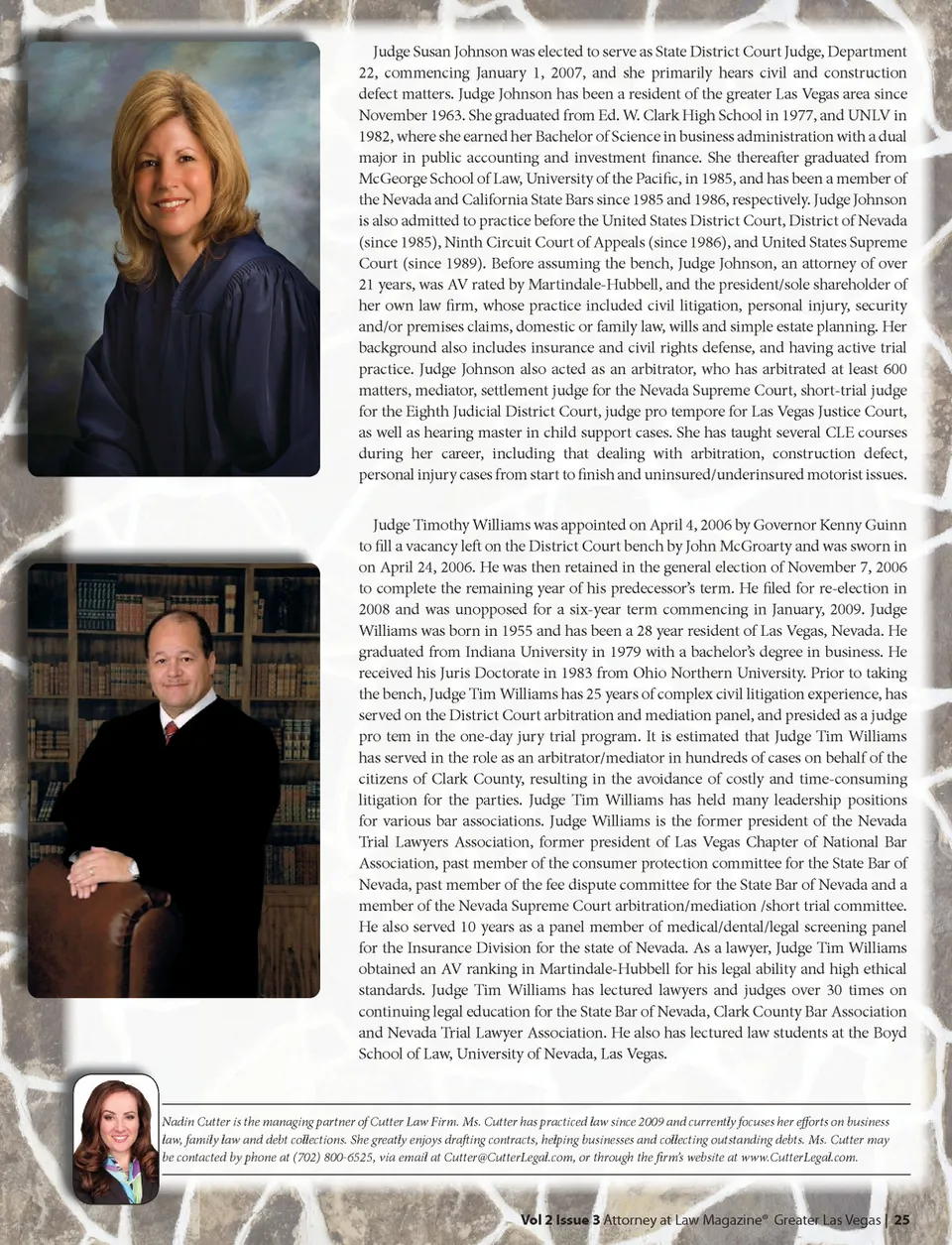 Judge Susan Johnson was elected to serve as State District Court Judge, Department 22, commencing January 1, 2007, and she primarily hears civil and construction defect matters. Judge Johnson has been a resident of the greater Las Vegas area since November 1963. She graduated from Ed. W. Clark High School in 1977, and UNLV in 1982, where she earned her Bachelor of Science in business administration with a dual major in public accounting and investment finance. She thereafter graduated from McGeorge School of Law, University of the Pacific, in 1985, and has been a member of the Nevada and California State Bars since 1985 and 1986, respectively. Judge Johnson is also admitted to practice before the United States District Court, District of Nevada (since 1985), Ninth Circuit Court of Appeals (since 1986), and United States Supreme Court (since 1989). Before assuming the bench, Judge Johnson, an attorney of over 21 years, was AV rated by Martindale-Hubbell, and the president/sole shareholder of her own law firm, whose practice included civil litigation, personal injury, security and/or premises claims, domestic or family law, wills and simple estate planning. Her background also includes insurance and civil rights defense, and having active trial practice. Judge Johnson also acted as an arbitrator, who has arbitrated at least 600 matters, mediator, settlement judge for the Nevada Supreme Court, short-trial judge for the Eighth Judicial District Court, judge pro tempore for Las Vegas Justice Court, as well as hearing master in child support cases. She has taught several CLE courses during her career, including that dealing with arbitration, construction defect, personal injury cases from start to finish and uninsured/underinsured motorist issues.

Judge Timothy Williams was appointed on April 4, 2006 by Governor Kenny Guinn to fill a vacancy left on the District Court bench by John McGroarty and was sworn in on April 24, 2006. He was then retained in the general election of November 7, 2006 to complete the remaining year of his predecessor's term. He filed for re-election in 2008 and was unopposed for a six-year term commencing in January, 2009. Judge Williams was born in 1955 and has been a 28 year resident of Las Vegas, Nevada. He graduated from Indiana University in 1979 with a bachelor's degree in business. He received his Juris Doctorate in 1983 from Ohio Northern University. Prior to taking the bench, Judge Tim Williams has 25 years of complex civil litigation experience, has served on the District Court arbitration and mediation panel, and presided as a judge pro tem in the one-day jury trial program. It is estimated that Judge Tim Williams has served in the role as an arbitrator/mediator in hundreds of cases on behalf of the citizens of Clark County, resulting in the avoidance of costly and time-consuming litigation for the parties. Judge Tim Williams has held many leadership positions for various bar associations. Judge Williams is the former president of the Nevada Trial Lawyers Association, former president of Las Vegas Chapter of National Bar Association, past member of the consumer protection committee for the State Bar of Nevada, past member of the fee dispute committee for the State Bar of Nevada and a member of the Nevada Supreme Court arbitration/mediation /short trial committee. He also served 10 years as a panel member of medical/dental/legal screening panel for the Insurance Division for the state of Nevada. As a lawyer, Judge Tim Williams obtained an AV ranking in Martindale-Hubbell for his legal ability and high ethical standards. Judge Tim Williams has lectured lawyers and judges over 30 times on continuing legal education for the State Bar of Nevada, Clark County Bar Association and Nevada Trial Lawyer Association. He also has lectured law students at the Boyd School of Law, University of Nevada, Las Vegas.

Nadin Cutter is the managing partner of Cutter Law Firm. Ms. Cutter has practiced law since 2009 and currently focuses her efforts on business law, family law and debt collections. She greatly enjoys drafting contracts, helping businesses and collecting outstanding debts. Ms. Cutter may be contacted by phone at (702) 800-6525, via email at Cutter@CutterLegal.com, or through the firm's website at www.CutterLegal.com.

Vol 2 Issue 3 Attorney at Law Magazine® Greater Las Vegas | 25